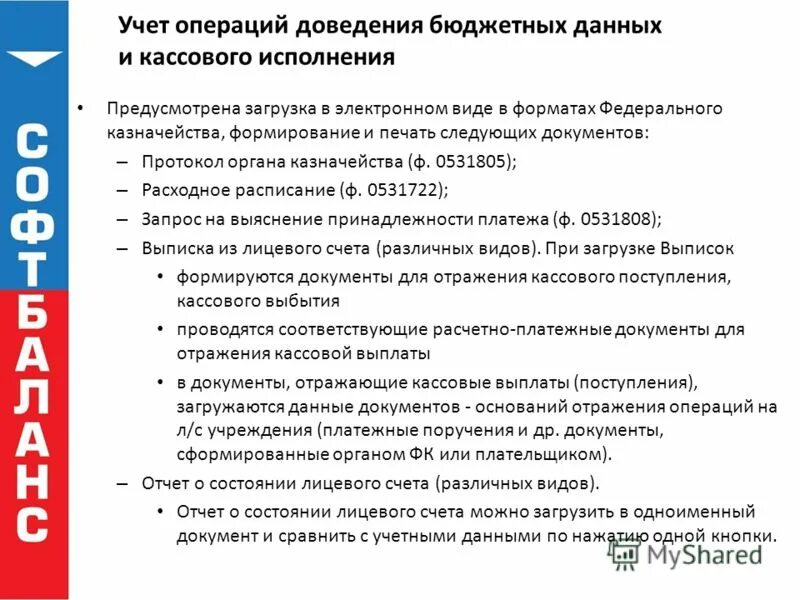 СОФТБАЛАНС

Учет операций доведения бюджетных данных и кассового исполнения

• Предусмотрена загрузка в электронном виде в форматах Федерального казначейства, формирование и печать следующих документов:
– Протокол органа казначейства (ф. 0531805);
– Расходное расписание (ф. 0531722);
– Запрос на выяснение принадлежности платежа (ф. 0531808);
– Выписка из лицевого счета (различных видов). При загрузке Выписок
• формируются документы для отражения кассового поступления, кассового выбытия
• проводятся соответствующие расчетно-платежные документы для отражения кассовой выплаты
• в документы, отражающие кассовые выплаты (поступления), загружаются данные документов - оснований отражения операций на л/с учреждения (платежные поручения и др. документы, сформированные органом ФК или плательщиком).
– Отчет о состоянии лицевого счета (различных видов).
• Отчет о состоянии лицевого счета можно загрузить в одноименный документ и сравнить с учетными данными по нажатию одной кнопки.

MyShared